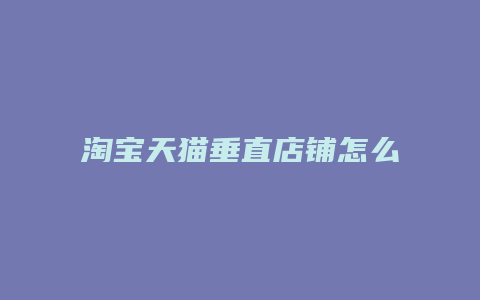 淘宝天猫垂直店铺怎么